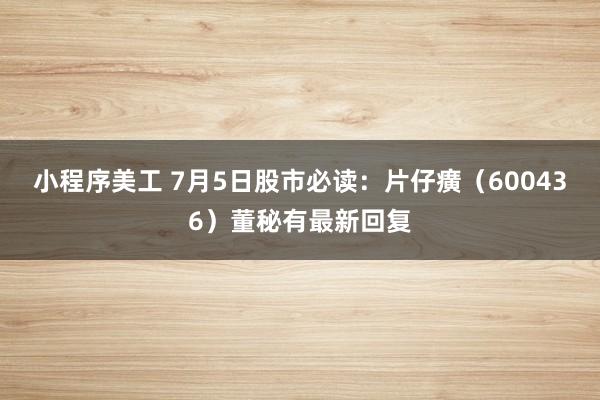 小程序美工 7月5日股市必读：片仔癀（600436）董秘有最新回复